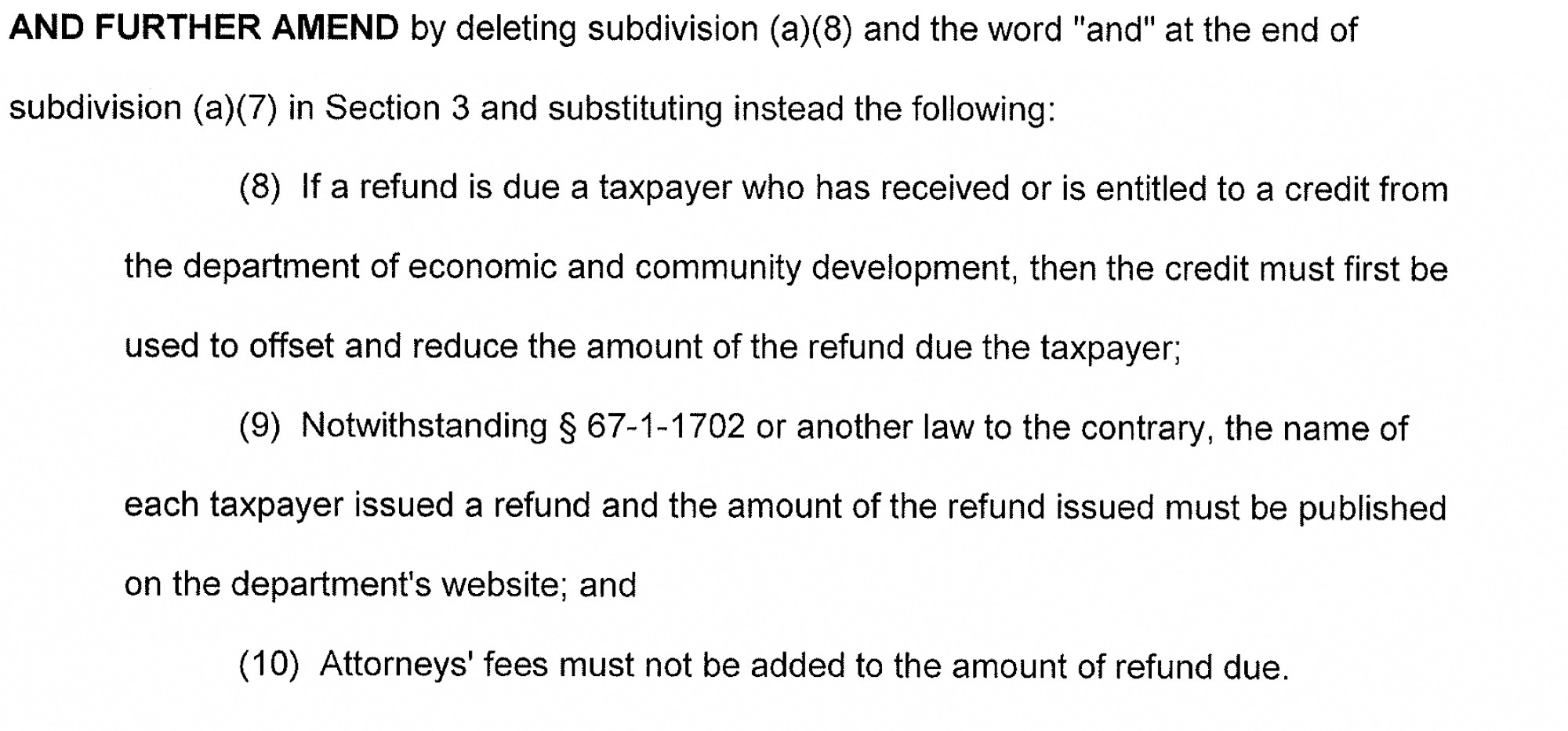 AND FURTHER AMEND by deleting subdivision (a)(8) and the word "and" at the end of subdivision (a)(7) in Section 3 and substituting instead the following:

(8) If a refund is due a taxpayer who has received or is entitled to a credit from the department of economic and community development, then the credit must first be used to offset and reduce the amount of the refund due the taxpayer;

(9) Notwithstanding § 67-1-1702 or another law to the contrary, the name of each taxpayer issued a refund and the amount of the refund issued must be published on the department's website; and

(10) Attorneys' fees must not be added to the amount of refund due.